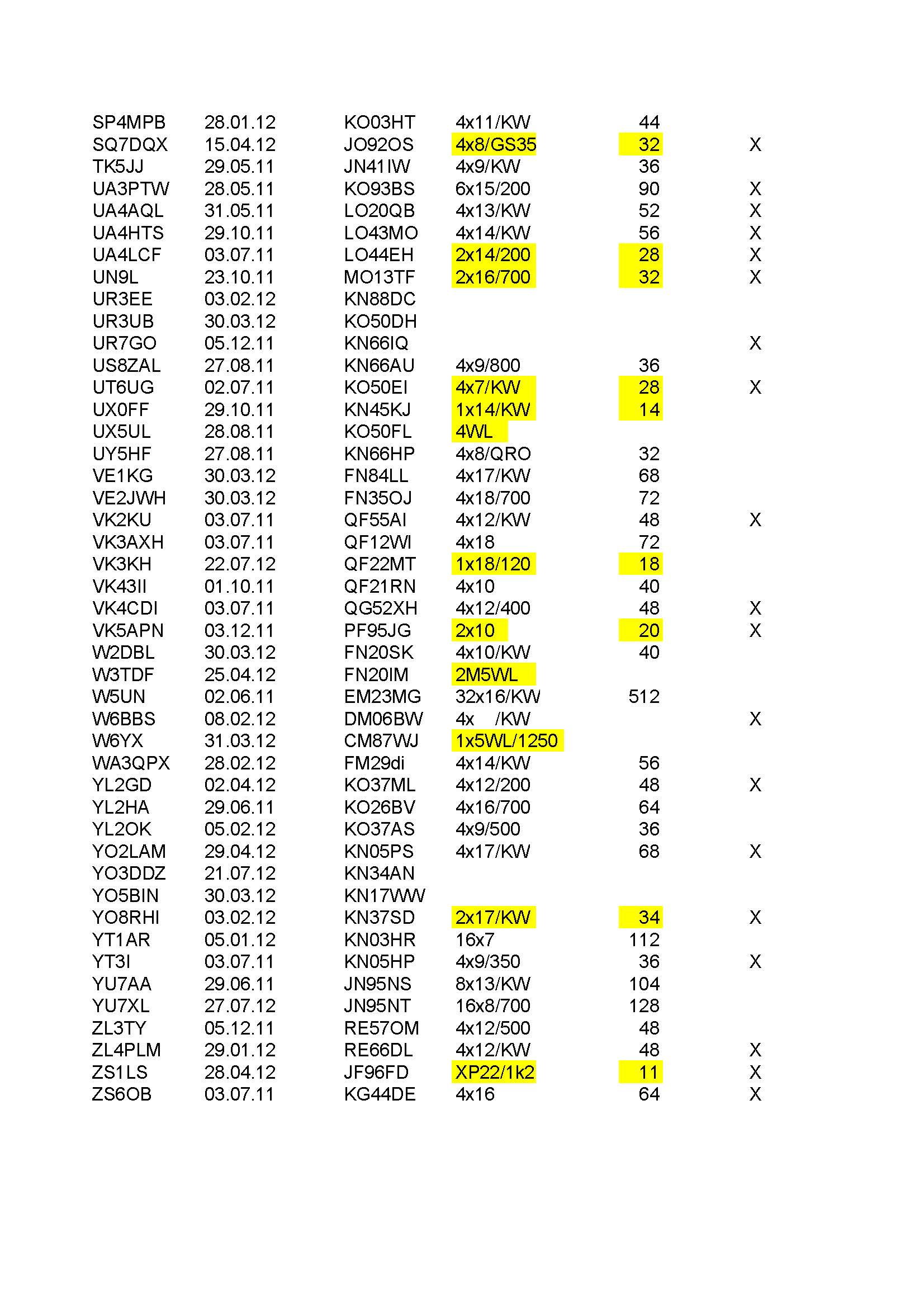 | | | | | | |
|---|---|---|---|---|---|
| SP4MPB | 28.01.12 | KO03HT | 4x11/KW | 44 | |
| SQ7DQX | 15.04.12 | JO92OS | 4x8/GS35 | 32 | X |
| TK5JJ | 29.05.11 | JN41IW | 4x9/KW | 36 | |
| UA3PTW | 28.05.11 | KO93BS | 6x15/200 | 90 | X |
| UA4AQL | 31.05.11 | LO20QB | 4x13/KW | 52 | X |
| UA4HTS | 29.10.11 | LO43MO | 4x14/KW | 56 | X |
| UA4LCF | 03.07.11 | LO44EH | 2x14/200 | 28 | X |
| UN9L | 23.10.11 | MO13TF | 2x16/700 | 32 | X |
| UR3EE | 03.02.12 | KN88DC | | | |
| UR3UB | 30.03.12 | KO50DH | | | |
| UR7GO | 05.12.11 | KN66IQ | | | X |
| US8ZAL | 27.08.11 | KN66AU | 4x9/800 | 36 | |
| UT6UG | 02.07.11 | KO50EI | 4x7/KW | 28 | X |
| UX0FF | 29.10.11 | KN45KJ | 1x14/KW | 14 | |
| UX5UL | 28.08.11 | KO50FL | 4WL | | |
| UY5HF | 27.08.11 | KN66HP | 4x8/QRO | 32 | |
| VE1KG | 30.03.12 | FN84LL | 4x17/KW | 68 | |
| VE2JWH | 30.03.12 | FN35OJ | 4x18/700 | 72 | |
| VK2KU | 03.07.11 | QF55AI | 4x12/KW | 48 | X |
| VK3AXH | 03.07.11 | QF12WI | 4x18 | 72 | |
| VK3KH | 22.07.12 | QF22MT | 1x18/120 | 18 | |
| VK43II | 01.10.11 | QF21RN | 4x10 | 40 | |
| VK4CDI | 03.07.11 | QG52XH | 4x12/400 | 48 | X |
| VK5APN | 03.12.11 | PF95JG | 2x10 | 20 | X |
| W2DBL | 30.03.12 | FN20SK | 4x10/KW | 40 | |
| W3TDF | 25.04.12 | FN20IM | 2M5WL | | |
| W5UN | 02.06.11 | EM23MG | 32x16/KW | 512 | |
| W6BBS | 08.02.12 | DM06BW | 4x /KW | | X |
| W6YX | 31.03.12 | CM87WJ | 1x5WL/1250 | | |
| WA3QPX | 28.02.12 | FM29di | 4x14/KW | 56 | |
| YL2GD | 02.04.12 | KO37ML | 4x12/200 | 48 | X |
| YL2HA | 29.06.11 | KO26BV | 4x16/700 | 64 | |
| YL2OK | 05.02.12 | KO37AS | 4x9/500 | 36 | |
| YO2LAM | 29.04.12 | KN05PS | 4x17/KW | 68 | X |
| YO3DDZ | 21.07.12 | KN34AN | | | |
| YO5BIN | 30.03.12 | KN17WW | | | |
| YO8RHI | 03.02.12 | KN37SD | 2x17/KW | 34 | X |
| YT1AR | 05.01.12 | KN03HR | 16x7 | 112 | |
| YT3I | 03.07.11 | KN05HP | 4x9/350 | 36 | X |
| YU7AA | 29.06.11 | JN95NS | 8x13/KW | 104 | |
| YU7XL | 27.07.12 | JN95NT | 16x8/700 | 128 | |
| ZL3TY | 05.12.11 | RE57OM | 4x12/500 | 48 | |
| ZL4PLM | 29.01.12 | RE66DL | 4x12/KW | 48 | X |
| ZS1LS | 28.04.12 | JF96FD | XP22/1k2 | 11 | X |
| ZS6OB | 03.07.11 | KG44DE | 4x16 | 64 | X |